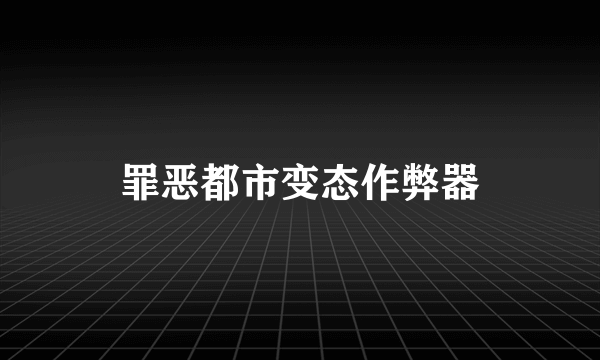 罪恶都市变态作弊器